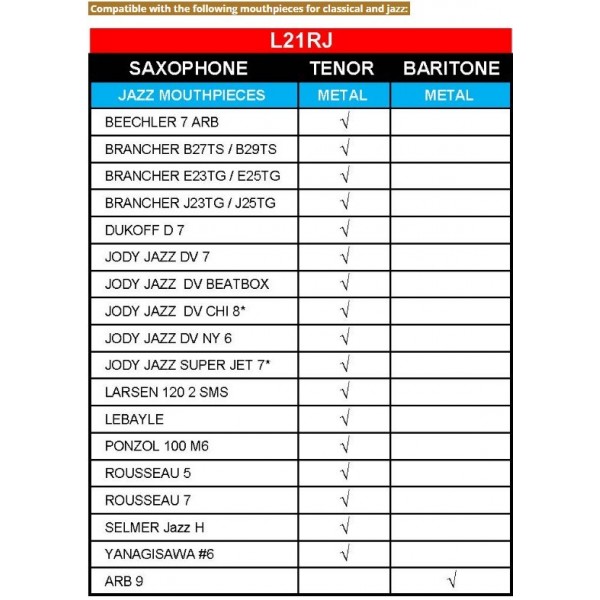 Compatible with the following mouthpieces for classical and jazz:

L21RJ

| SAXOPHONE | TENOR | BARITONE |
|---|---|---|
| JAZZ MOUTHPIECES | METAL | METAL |
| BEECHLER 7 ARB | √ | |
| BRANCHER B27TS / B29TS | √ | |
| BRANCHER E23TG / E25TG | √ | |
| BRANCHER J23TG / J25TG | √ | |
| DUKOFF D 7 | √ | |
| JODY JAZZ DV 7 | √ | |
| JODY JAZZ DV BEATBOX | √ | |
| JODY JAZZ DV CHI 8* | √ | |
| JODY JAZZ DV NY 6 | √ | |
| JODY JAZZ SUPER JET 7* | √ | |
| LARSEN 120 2 SMS | √ | |
| LEBAYLE | √ | |
| PONZOL 100 M6 | √ | |
| ROUSSEAU 5 | √ | |
| ROUSSEAU 7 | √ | |
| SELMER Jazz H | √ | |
| YANAGISAWA #6 | √ | |
| ARB 9 | | √ |